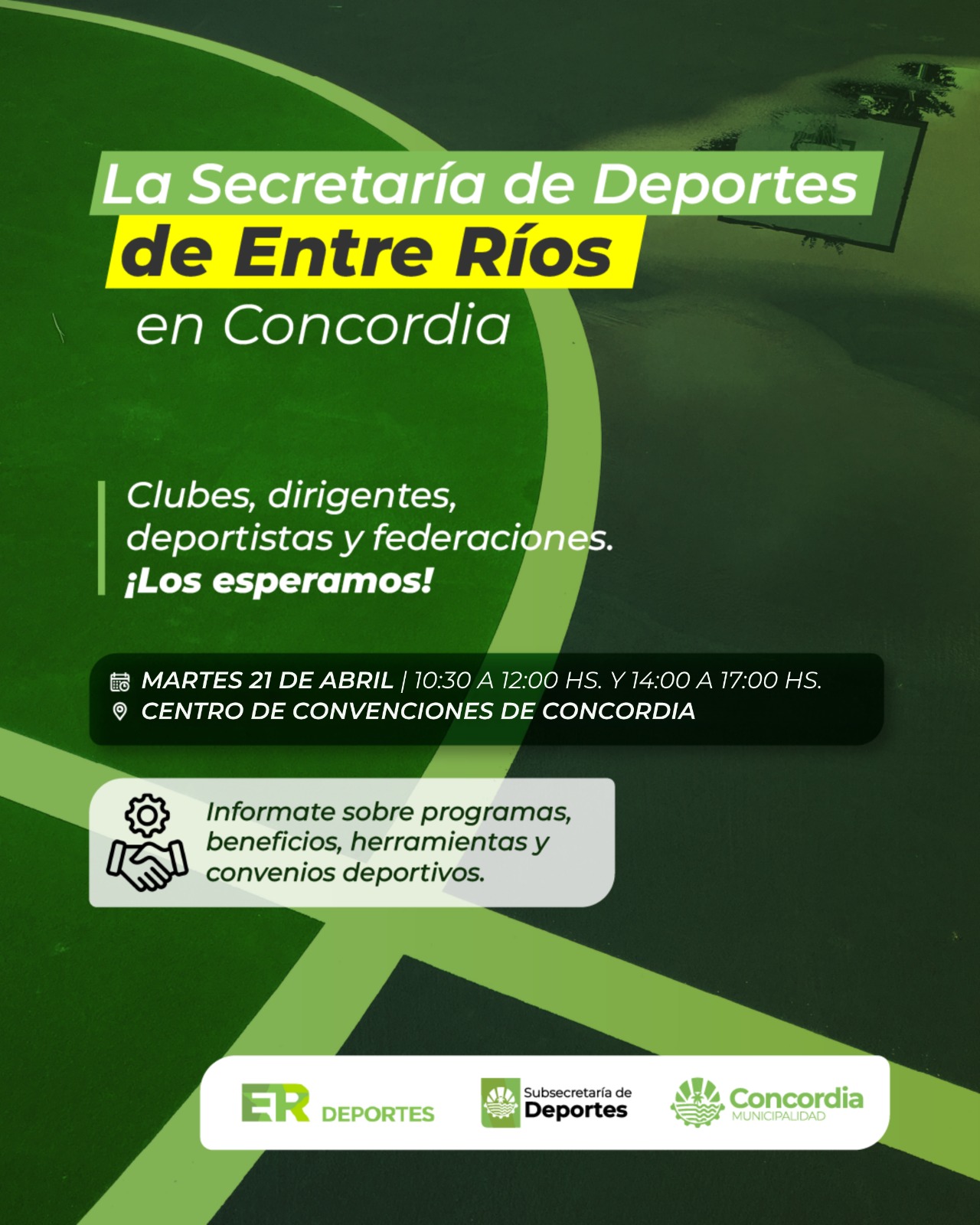 La Secretaría de Deportes
de Entre Ríos
en Concordia

Clubes, dirigentes, deportistas y federaciones.
¡Los esperamos!

MARTES 21 DE ABRIL | 10:30 A 12:00 HS. Y 14:00 A 17:00 HS.
CENTRO DE CONVENCIONES DE CONCORDIA

Informate sobre programas, beneficios, herramientas y convenios deportivos.

ER DEPORTES

Subsecretaría de
Deportes

Concordia
MUNICIPALIDAD